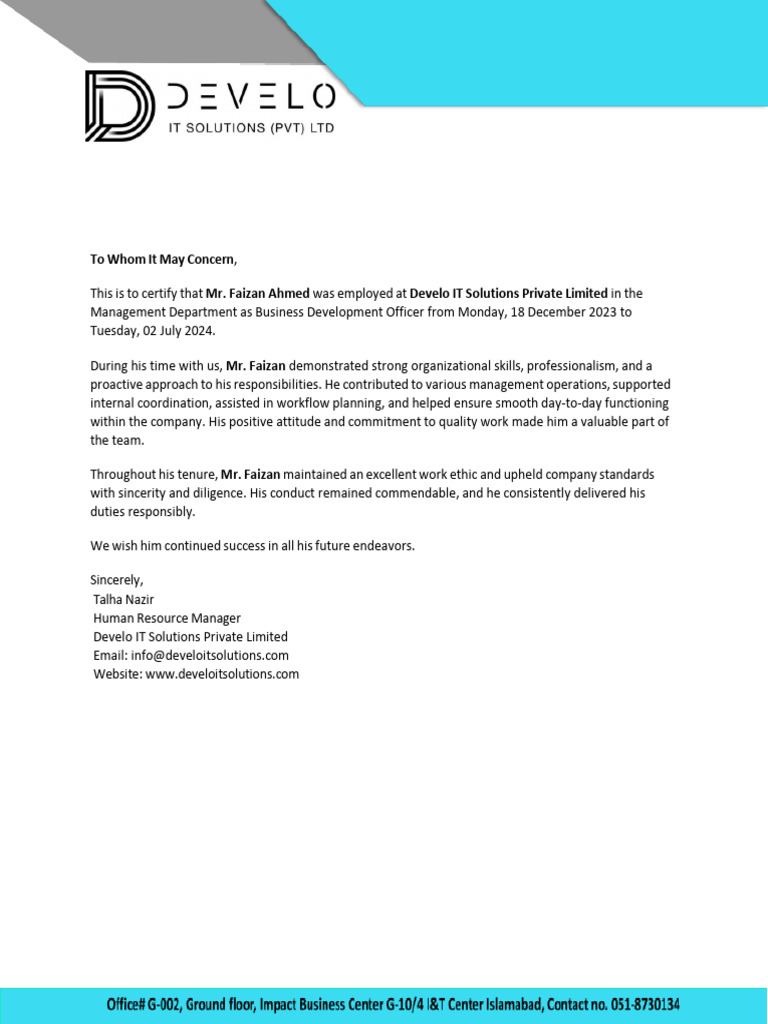 DEVELO
IT SOLUTIONS (PVT) LTD

To Whom It May Concern,

This is to certify that Mr. Faizan Ahmed was employed at Develo IT Solutions Private Limited in the Management Department as Business Development Officer from Monday, 18 December 2023 to Tuesday, 02 July 2024.

During his time with us, Mr. Faizan demonstrated strong organizational skills, professionalism, and a proactive approach to his responsibilities. He contributed to various management operations, supported internal coordination, assisted in workflow planning, and helped ensure smooth day-to-day functioning within the company. His positive attitude and commitment to quality work made him a valuable part of the team.

Throughout his tenure, Mr. Faizan maintained an excellent work ethic and upheld company standards with sincerity and diligence. His conduct remained commendable, and he consistently delivered his duties responsibly.

We wish him continued success in all his future endeavors.

Sincerely,
Talha Nazir
Human Resource Manager
Develo IT Solutions Private Limited
Email: info@develoitsolutions.com
Website: www.develoitsolutions.com

Office# G-002, Ground floor, Impact Business Center G-10/4 I&T Center Islamabad, Contact no. 051-8730134